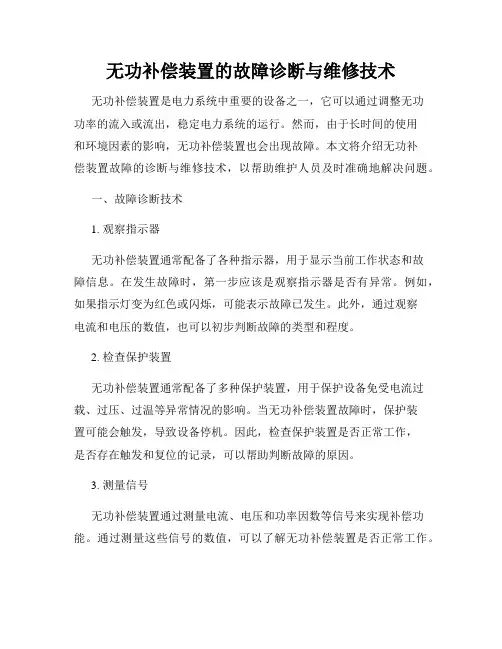 无功补偿装置的故障诊断与维修技术

无功补偿装置是电力系统中重要的设备之一，它可以通过调整无功功率的流入或流出，稳定电力系统的运行。然而，由于长时间的使用和环境因素的影响，无功补偿装置也会出现故障。本文将介绍无功补偿装置故障的诊断与维修技术，以帮助维护人员及时准确地解决问题。

一、故障诊断技术

1. 观察指示器

无功补偿装置通常配备了各种指示器，用于显示当前工作状态和故障信息。在发生故障时，第一步应该是观察指示器是否有异常。例如，如果指示灯变为红色或闪烁，可能表示故障已发生。此外，通过观察电流和电压的数值，也可以初步判断故障的类型和程度。

2. 检查保护装置

无功补偿装置通常配备了多种保护装置，用于保护设备免受电流过载、过压、过温等异常情况的影响。当无功补偿装置故障时，保护装置可能会触发，导致设备停机。因此，检查保护装置是否正常工作，是否存在触发和复位的记录，可以帮助判断故障的原因。

3. 测量信号

无功补偿装置通过测量电流、电压和功率因数等信号来实现补偿功能。通过测量这些信号的数值，可以了解无功补偿装置是否正常工作。